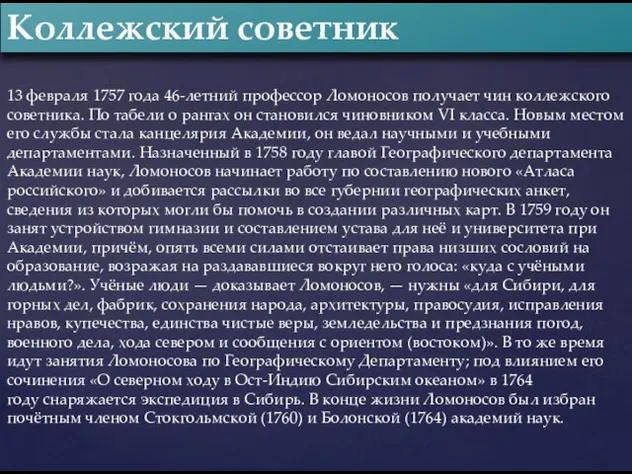 Коллежский советник

13 февраля 1757 года 46-летний профессор Ломоносов получает чин коллежского советника. По табели о рангах он становился чиновником VI класса. Новым местом его службы стала канцелярия Академии, он ведал научными и учебными департаментами. Назначенный в 1758 году главой Географического департамента Академии наук, Ломоносов начинает работу по составлению нового «Атласа российского» и добивается рассылки во все губернии географических анкет, сведения из которых могли бы помочь в создании различных карт. В 1759 году он занят устройством гимназии и составлением устава для неё и университета при Академии, причём, опять всеми силами отстаивает права низших сословий на образование, возражая на раздававшиеся вокруг него голоса: «куда с учёными людьми?». Учёные люди — доказывает Ломоносов, — нужны «для Сибири, для горных дел, фабрик, сохранения народа, архитектуры, правосудия, исправления нравов, купечества, единства чистые веры, земледельства и предзнания погод, военного дела, хода севером и сообщения с ориентом (востоком)». В то же время идут занятия Ломоносова по Географическому Департаменту; под влиянием его сочинения «О северном ходу в Ост-Индию Сибирским океаном» в 1764 году снаряжается экспедиция в Сибирь. В конце жизни Ломоносов был избран почётным членом Стокгольмской (1760) и Болонской (1764) академий наук.